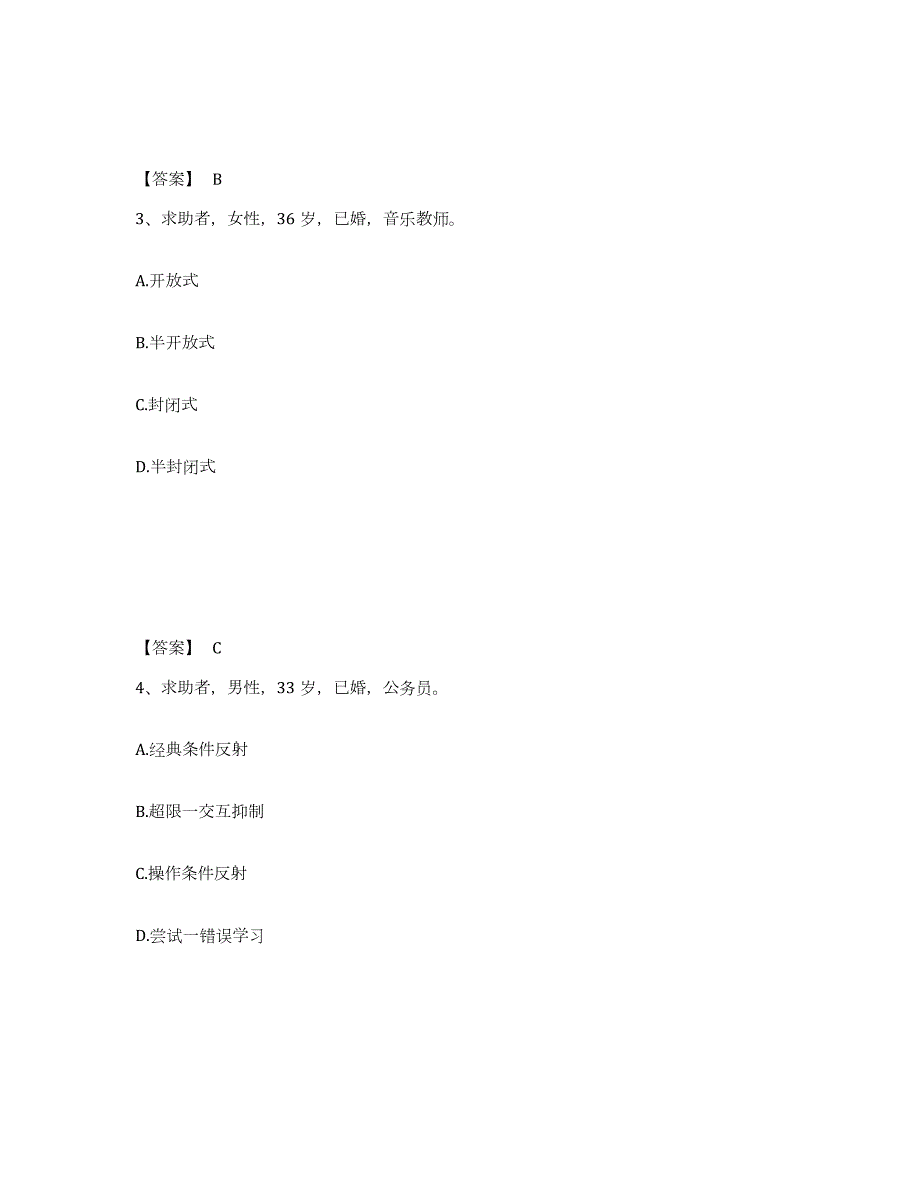 【答案】 B

3、求助者，女性，36 岁，已婚，音乐教师。

A.开放式

B.半开放式

C.封闭式

D.半封闭式

【答案】 C

4、求助者，男性，33 岁，已婚，公务员。

A.经典条件反射

B.超限一交互抑制

C.操作条件反射

D.尝试一错误学习